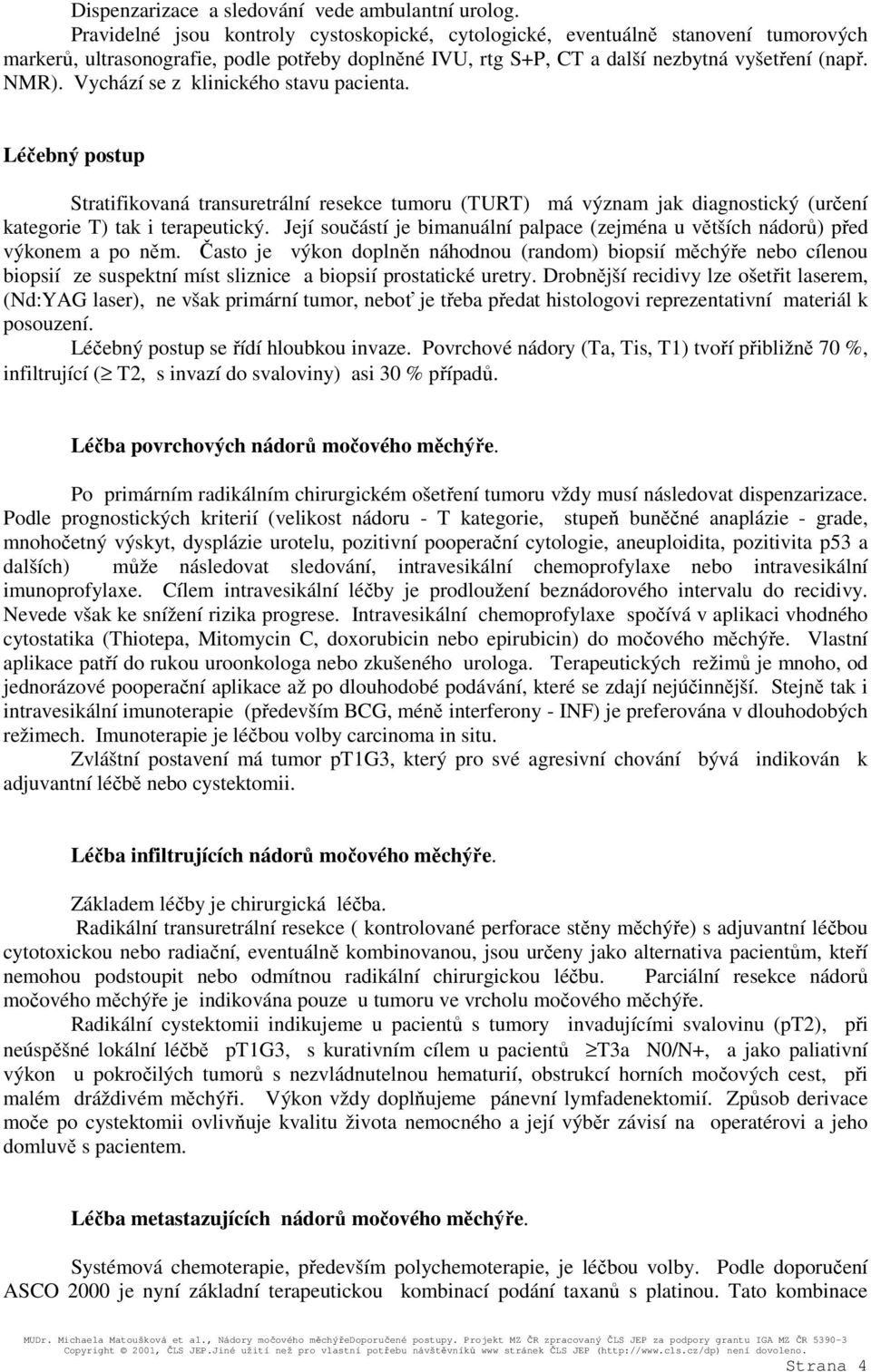 Dispenzarizace a sledování vede ambulantní urolog.

Pravidelné jsou kontroly cystoskopické, cytologické, eventuálně stanovení tumorových markerů, ultrasonografie, podle potřeby doplněné IVU, rtg S+P, CT a další nezbytná vyšetření (např. NMR). Vychází se z klinického stavu pacienta.

Léčebný postup

Stratifikovaná transuretrální resekce tumoru (TURT) má význam jak diagnostický (určení kategorie T) tak i terapeutický. Její součástí je bimanuální palpace (zejména u větších nádorů) před výkonem a po něm. Často je výkon doplněn náhodnou (random) biopsií měchýře nebo cílenou biopsií ze suspektní míst sliznice a biopsií prostatické uretry. Drobnější recidivy lze ošetřit laserem, (Nd:YAG laser), ne však primární tumor, neboť je třeba předat histologovi reprezentativní materiál k posouzení.

Léčebný postup se řídí hloubkou invaze. Povrchové nádory (Ta, Tis, T1) tvoří přibližně 70 %, infiltrující ($\geq$ T2, s invazí do svaloviny) asi 30 % případů.

Léčba povrchových nádorů močového měchýře.

Po primárním radikálním chirurgickém ošetření tumoru vždy musí následovat dispenzarizace. Podle prognostických kriterií (velikost nádoru - T kategorie, stupeň buněčné anaplázie - grade, mnohočetný výskyt, dysplázie urotelu, pozitivní pooperační cytologie, aneuploidita, pozitivita p53 a dalších) může následovat sledování, intravesikální chemoprofylaxe nebo intravesikální imunoprofylaxe. Cílem intravesikální léčby je prodloužení beznádorového intervalu do recidivy. Nevede však ke snížení rizika progrese. Intravesikální chemoprofylaxe spočívá v aplikaci vhodného cytostatika (Thiotepa, Mitomycin C, doxorubicin nebo epirubicin) do močového měchýře. Vlastní aplikace patří do rukou uroonkologa nebo zkušeného urologa. Terapeutických režimů je mnoho, od jednorázové pooperační aplikace až po dlouhodobé podávání, které se zdají nejúčinnější. Stejně tak i intravesikální imunoterapie (především BCG, méně interferony - INF) je preferována v dlouhodobých režimech. Imunoterapie je léčbou volby carcinoma in situ.

Zvláštní postavení má tumor pT1G3, který pro své agresivní chování bývá indikován k adjuvantní léčbě nebo cystektomii.

Léčba infiltrujících nádorů močového měchýře.

Základem léčby je chirurgická léčba.

Radikální transuretrální resekce ( kontrolované perforace stěny měchýře) s adjuvantní léčbou cytotoxickou nebo radiační, eventuálně kombinovanou, jsou určeny jako alternativa pacientům, kteří nemohou podstoupit nebo odmítnou radikální chirurgickou léčbu. Parciální resekce nádorů močového měchýře je indikována pouze u tumoru ve vrcholu močového měchýře.

Radikální cystektomii indikujeme u pacientů s tumory invadujícími svalovinu (pT2), při neúspěšné lokální léčbě pT1G3, s kurativním cílem u pacientů $\geq$T3a N0/N+, a jako paliativní výkon u pokročilých tumorů s nezvládnutelnou hematurií, obstrukcí horních močových cest, při malém dráždivém měchýři. Výkon vždy doplňujeme pánevní lymfadenektomií. Způsob derivace moče po cystektomii ovlivňuje kvalitu života nemocného a její výběr závisí na operatérovi a jeho domluvě s pacientem.

Léčba metastazujících nádorů močového měchýře.

Systémová chemoterapie, především polychemoterapie, je léčbou volby. Podle doporučení ASCO 2000 je nyní základní terapeutickou kombinací podání taxanů s platinou. Tato kombinace

MUDr. Michaela Matoušková et al., Nádory močového měchýřeDoporučené postupy. Projekt MZ ČR zpracovaný ČLS JEP za podpory grantu IGA MZ ČR 5390-3
Copyright © 2001, ČLS JEP.Jiné užití než pro vlastní potřebu návštěvníků www stránek ČLS JEP (http://www.cls.cz/dp) není dovoleno.

Strana 4